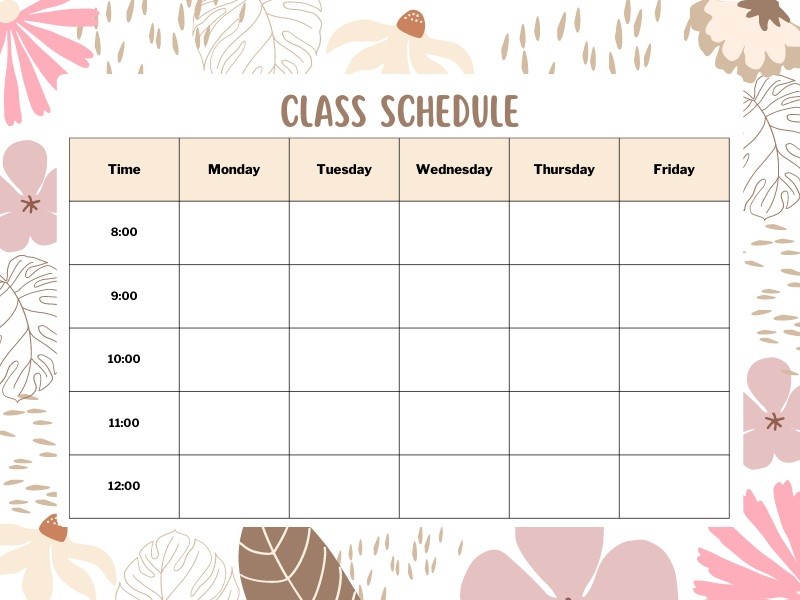 CLASS SCHEDULE

| Time | Monday | Tuesday | Wednesday | Thursday | Friday |
|---|---|---|---|---|---|
| 8:00 | | | | | |
| 9:00 | | | | | |
| 10:00 | | | | | |
| 11:00 | | | | | |
| 12:00 | | | | | |